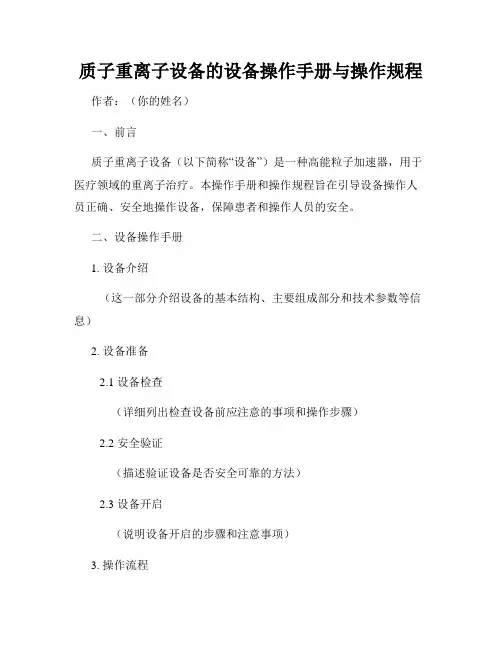 质子重离子设备的设备操作手册与操作规程

作者：（你的姓名）

一、前言

质子重离子设备（以下简称“设备”）是一种高能粒子加速器，用于医疗领域的重离子治疗。本操作手册和操作规程旨在引导设备操作人员正确、安全地操作设备，保障患者和操作人员的安全。

二、设备操作手册

1. 设备介绍

（这一部分介绍设备的基本结构、主要组成部分和技术参数等信息）

2. 设备准备

2.1 设备检查

（详细列出检查设备前应注意的事项和操作步骤）

2.2 安全验证

（描述验证设备是否安全可靠的方法）

2.3 设备开启

（说明设备开启的步骤和注意事项）

3. 操作流程